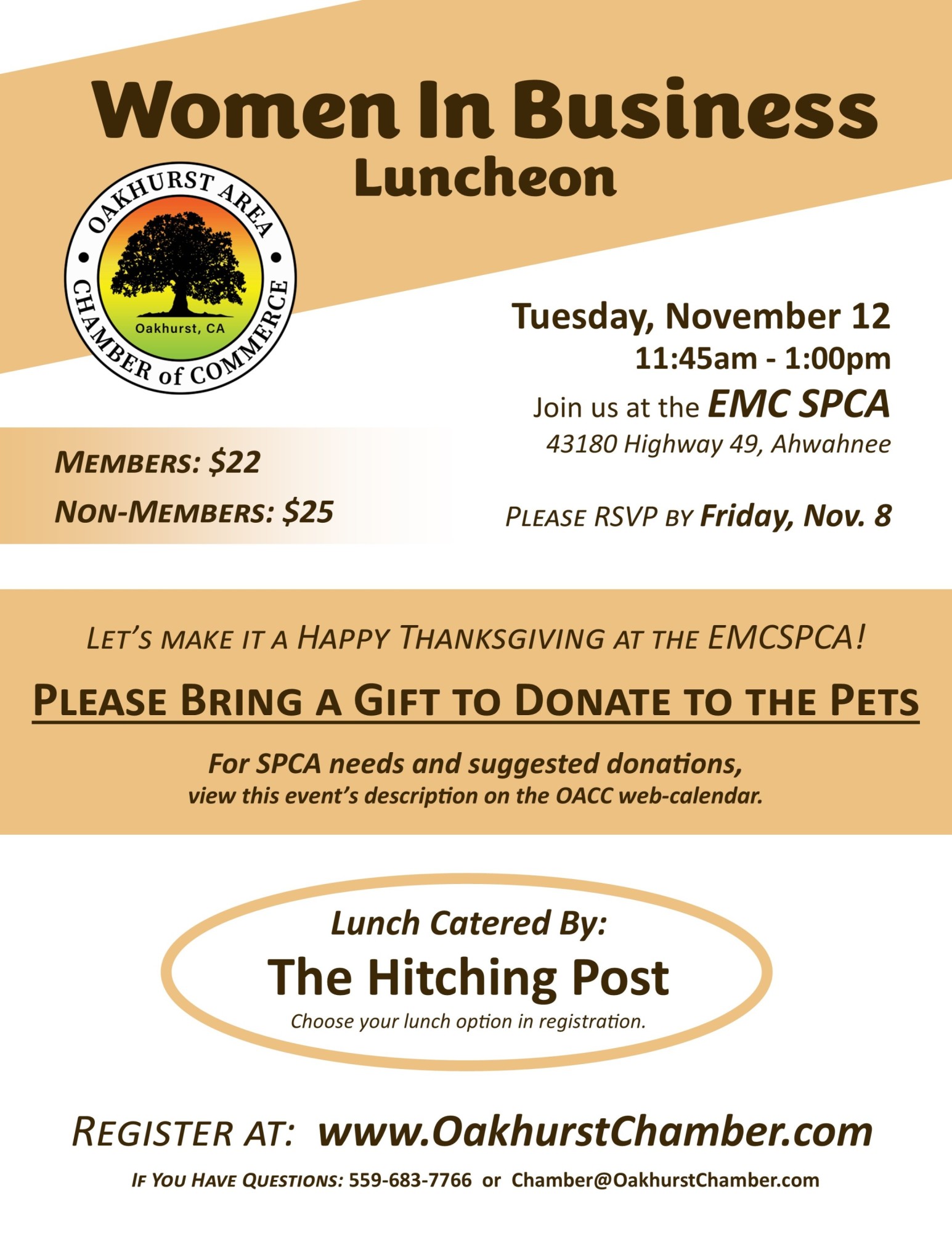 Women In Business
Luncheon

OAKHURST AREA
CHAMBER of COMMERCE
Oakhurst, CA

Tuesday, November 12
11:45am - 1:00pm
Join us at the EMC SPCA
43180 Highway 49, Ahwahnee

MEMBERS: $22
NON-MEMBERS: $25

PLEASE RSVP BY Friday, Nov. 8

LET'S MAKE IT A HAPPY THANKSGIVING AT THE EMCSPCA!

PLEASE BRING A GIFT TO DONATE TO THE PETS

For SPCA needs and suggested donations, view this event's description on the OACC web-calendar.

Lunch Catered By:
The Hitching Post
Choose your lunch option in registration.

REGISTER AT: www.OakhurstChamber.com

IF YOU HAVE QUESTIONS: 559-683-7766 or Chamber@OakhurstChamber.com